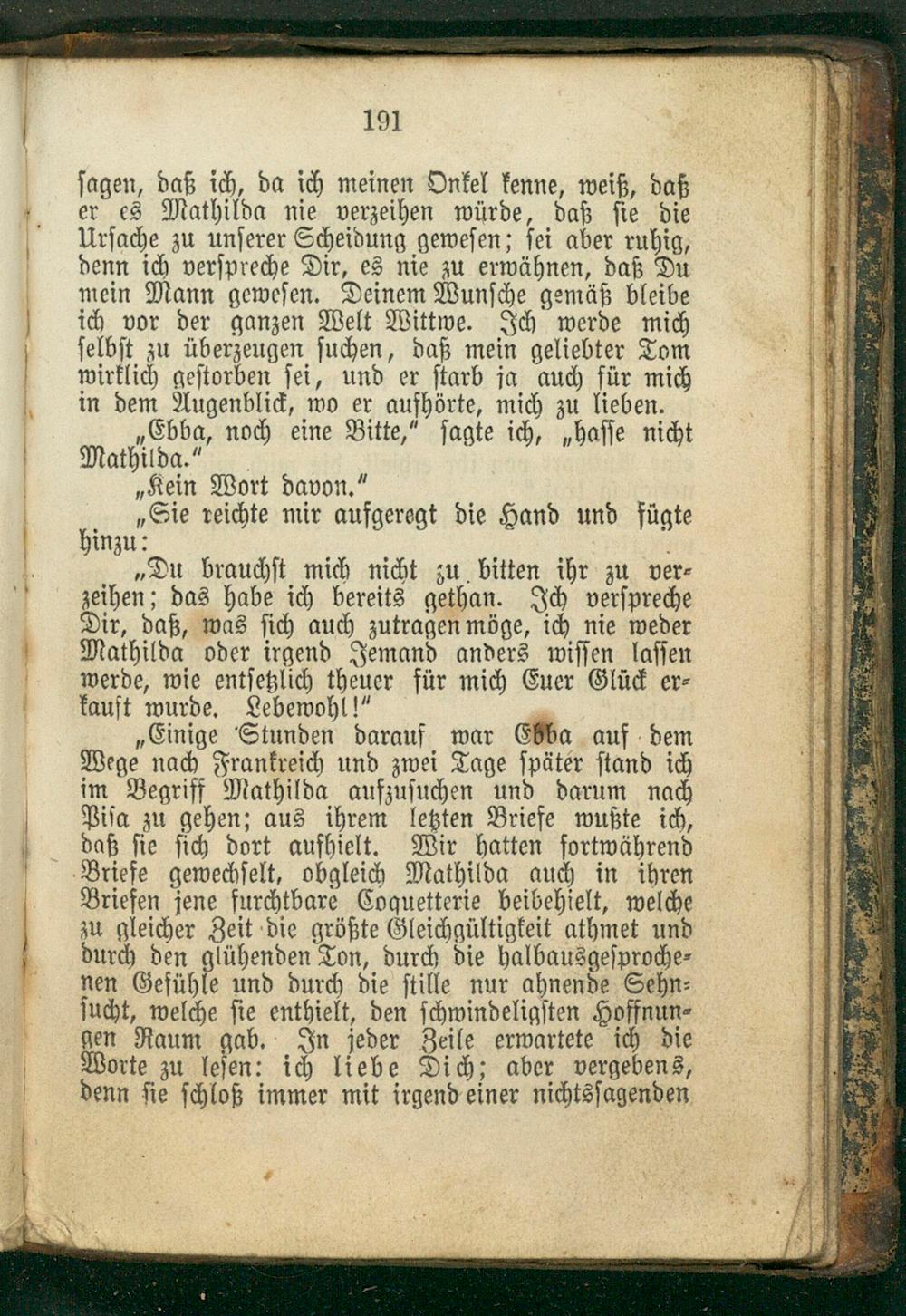 191

sagen, daß ich, da ich meinen Onkel kenne, weiß, daß er es Mathilda nie verzeihen würde, daß sie die Ursache zu unserer Scheidung gewesen; sei aber ruhig, denn ich verspreche Dir, es nie zu erwähnen, daß Du mein Mann gewesen. Deinem Wunsche gemäß bleibe ich vor der ganzen Welt Wittwe. Ich werde mich selbst zu überzeugen suchen, daß mein geliebter Tom wirklich gestorben sei, und er starb ja auch für mich in dem Augenblick, wo er aufhörte, mich zu lieben.

„Ebba, noch eine Bitte," sagte ich, „hasse nicht Mathilda."

„Kein Wort davon."

„Sie reichte mir aufgeregt die Hand und fügte hinzu:

„Du brauchst mich nicht zu bitten ihr zu verzeihen; das habe ich bereits gethan. Ich verspreche Dir, daß, was sich auch zutragen möge, ich nie weder Mathilda oder irgend Jemand anders wissen lassen werde, wie entsetzlich theuer für mich Euer Glück erkauft wurde. Lebewohl!"

„Einige Stunden darauf war Ebba auf dem Wege nach Frankreich und zwei Tage später stand ich im Begriff Mathilda aufzusuchen und darum nach Pisa zu gehen; aus ihrem letzten Briefe wußte ich, daß sie sich dort aufhielt. Wir hatten fortwährend Briefe gewechselt, obgleich Mathilda auch in ihren Briefen jene furchtbare Coquetterie beibehielt, welche zu gleicher Zeit die größte Gleichgültigkeit athmet und durch den glühenden Ton, durch die halbausgesprochenen Gefühle und durch die stille nur ahnende Sehnsucht, welche sie enthielt, den schwindeligsten Hoffnungen Raum gab. In jeder Zeile erwartete ich die Worte zu lesen: ich liebe Dich; aber vergebens, denn sie schloß immer mit irgend einer nichtssagenden